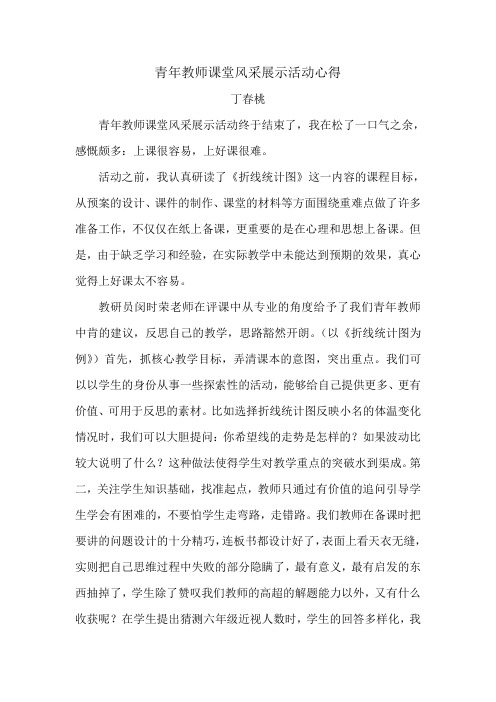 青年教师课堂风采展示活动心得

丁春桃

青年教师课堂风采展示活动终于结束了，我在松了一口气之余，感慨颇多：上课很容易，上好课很难。

活动之前，我认真研读了《折线统计图》这一内容的课程目标，从预案的设计、课件的制作、课堂的材料等方面围绕重难点做了许多准备工作，不仅仅在纸上备课，更重要的是在心理和思想上备课。但是，由于缺乏学习和经验，在实际教学中未能达到预期的效果，真心觉得上好课太不容易。

教研员闵时荣老师在评课中从专业的角度给予了我们青年教师中肯的建议，反思自己的教学，思路豁然开朗。（以《折线统计图为例》）首先，抓核心教学目标，弄清课本的意图，突出重点。我们可以以学生的身份从事一些探索性的活动，能够给自己提供更多、更有价值、可用于反思的素材。比如选择折线统计图反映小名的体温变化情况时，我们可以大胆提问：你希望线的走势是怎样的？如果波动比较大说明了什么？这种做法使得学生对教学重点的突破水到渠成。第二，关注学生知识基础，找准起点，教师只通过有价值的追问引导学生学会有困难的，不要怕学生走弯路，走错路。我们教师在备课时把要讲的问题设计的十分精巧，连板书都设计好了，表面上看天衣无缝，实则把自己思维过程中失败的部分隐瞒了，最有意义，最有启发的东西抽掉了，学生除了赞叹我们教师的高超的解题能力以外，又有什么收获呢？在学生提出猜测六年级近视人数时，学生的回答多样化，我